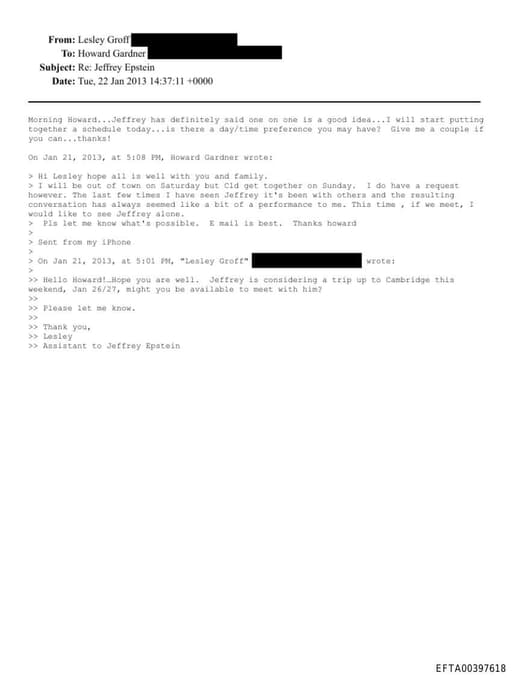 From: Lesley Groff
To: Howard Gardner
Subject: Re: Jeffrey Epstein
Date: Tue, 22 Jan 2013 14:37:11 +0000

Morning Howard...Jeffrey has definitely said one on one is a good idea...I will start putting together a schedule today...is there a day/time preference you may have? Give me a couple if you can...thanks!

On Jan 21, 2013, at 5:08 PM, Howard Gardner wrote:

> Hi Lesley hope all is well with you and family.
> I will be out of town on Saturday but Cld get together on Sunday. I do have a request however. The last few times I have seen Jeffrey it's been with others and the resulting conversation has always seemed like a bit of a performance to me. This time , if we meet, I would like to see Jeffrey alone.
> Pls let me know what's possible. E mail is best. Thanks howard
>
> Sent from my iPhone
>
> On Jan 21, 2013, at 5:01 PM, "Lesley Groff" wrote:
>
>> Hello Howard!…Hope you are well. Jeffrey is considering a trip up to Cambridge this weekend, Jan 26/27, might you be available to meet with him?
>>
>> Please let me know.
>>
>> Thank you,
>> Lesley
>> Assistant to Jeffrey Epstein

EFTA00397618